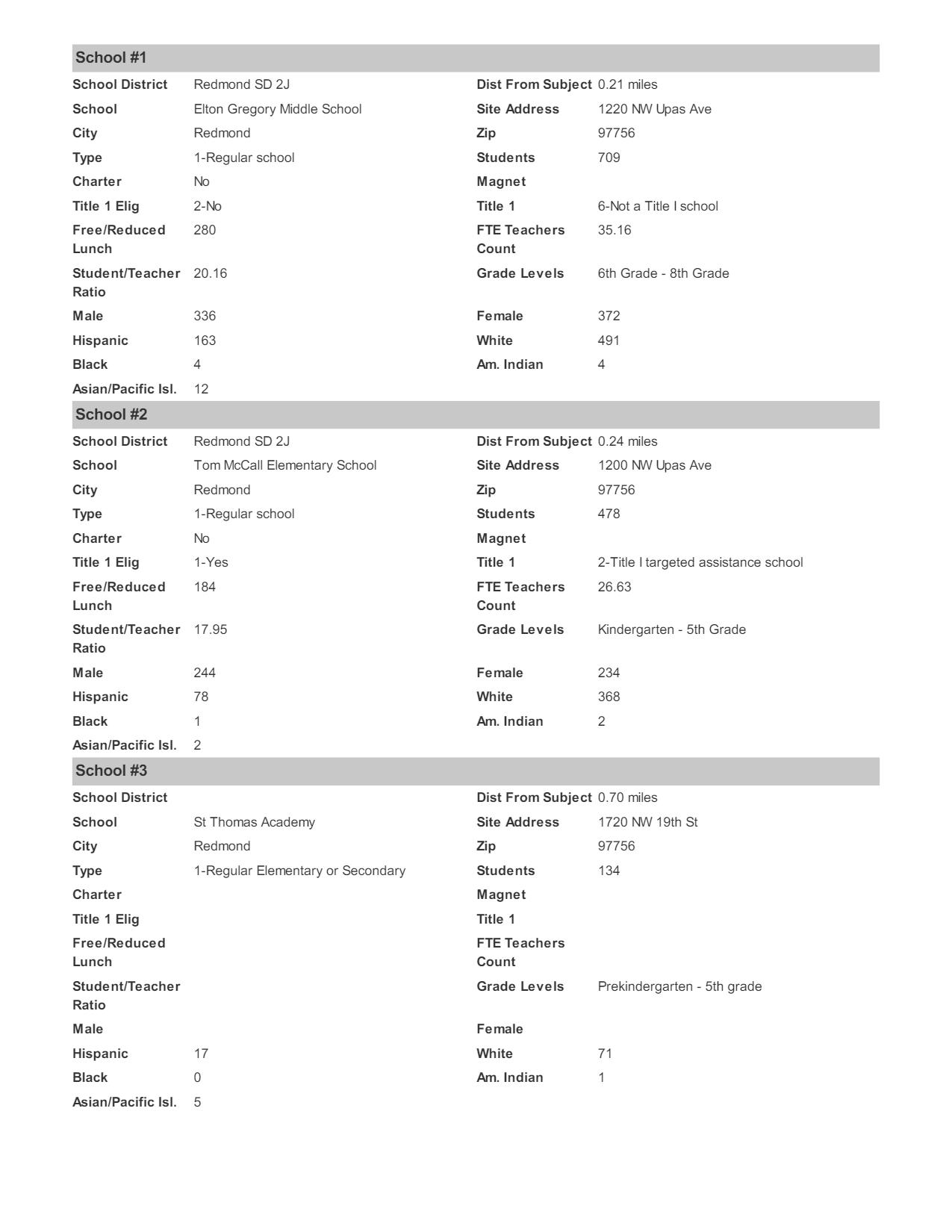 School #1

| | | | |
|---|---|---|---|
| School District | Redmond SD 2J | Dist From Subject | 0.21 miles |
| School | Elton Gregory Middle School | Site Address | 1220 NW Upas Ave |
| City | Redmond | Zip | 97756 |
| Type | 1-Regular school | Students | 709 |
| Charter | No | Magnet | |
| Title 1 Elig | 2-No | Title 1 | 6-Not a Title I school |
| Free/Reduced Lunch | 280 | FTE Teachers Count | 35.16 |
| Student/Teacher Ratio | 20.16 | Grade Levels | 6th Grade - 8th Grade |
| Male | 336 | Female | 372 |
| Hispanic | 163 | White | 491 |
| Black | 4 | Am. Indian | 4 |
| Asian/Pacific Isl. | 12 | | |

School #2

| | | | |
|---|---|---|---|
| School District | Redmond SD 2J | Dist From Subject | 0.24 miles |
| School | Tom McCall Elementary School | Site Address | 1200 NW Upas Ave |
| City | Redmond | Zip | 97756 |
| Type | 1-Regular school | Students | 478 |
| Charter | No | Magnet | |
| Title 1 Elig | 1-Yes | Title 1 | 2-Title I targeted assistance school |
| Free/Reduced Lunch | 184 | FTE Teachers Count | 26.63 |
| Student/Teacher Ratio | 17.95 | Grade Levels | Kindergarten - 5th Grade |
| Male | 244 | Female | 234 |
| Hispanic | 78 | White | 368 |
| Black | 1 | Am. Indian | 2 |
| Asian/Pacific Isl. | 2 | | |

School #3

| | | | |
|---|---|---|---|
| School District | | Dist From Subject | 0.70 miles |
| School | St Thomas Academy | Site Address | 1720 NW 19th St |
| City | Redmond | Zip | 97756 |
| Type | 1-Regular Elementary or Secondary | Students | 134 |
| Charter | | Magnet | |
| Title 1 Elig | | Title 1 | |
| Free/Reduced Lunch | | FTE Teachers Count | |
| Student/Teacher Ratio | | Grade Levels | Prekindergarten - 5th grade |
| Male | | Female | |
| Hispanic | 17 | White | 71 |
| Black | 0 | Am. Indian | 1 |
| Asian/Pacific Isl. | 5 | | |